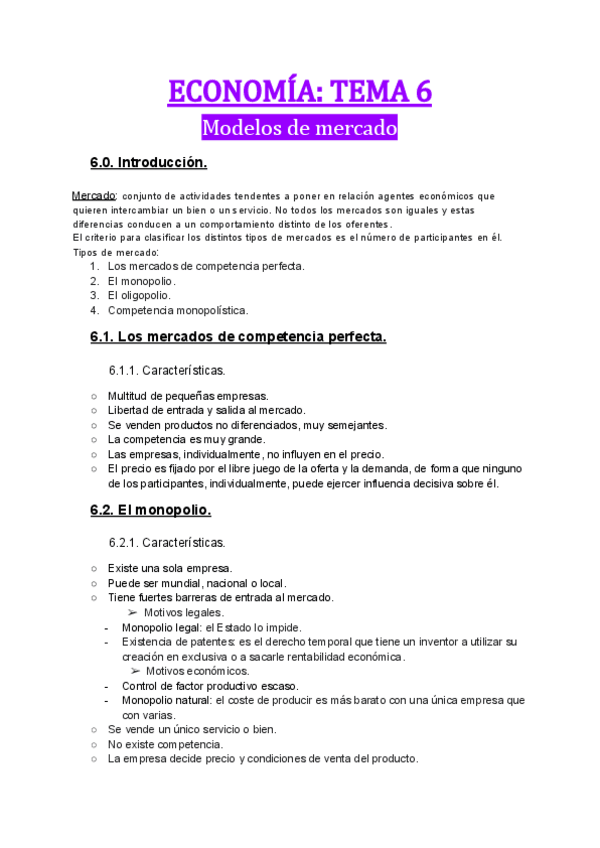 ECONOMÍA: TEMA 6

Modelos de mercado

6.0. Introducción.

Mercado: conjunto de actividades tendentes a poner en relación agentes económicos que quieren intercambiar un bien o un servicio. No todos los mercados son iguales y estas diferencias conducen a un comportamiento distinto de los oferentes.
El criterio para clasificar los distintos tipos de mercados es el número de participantes en él.
Tipos de mercado:
1. Los mercados de competencia perfecta.
2. El monopolio.
3. El oligopolio.
4. Competencia monopolística.

6.1. Los mercados de competencia perfecta.

6.1.1. Características.

○ Multitud de pequeñas empresas.
○ Libertad de entrada y salida al mercado.
○ Se venden productos no diferenciados, muy semejantes.
○ La competencia es muy grande.
○ Las empresas, individualmente, no influyen en el precio.
○ El precio es fijado por el libre juego de la oferta y la demanda, de forma que ninguno de los participantes, individualmente, puede ejercer influencia decisiva sobre él.

6.2. El monopolio.

6.2.1. Características.

○ Existe una sola empresa.
○ Puede ser mundial, nacional o local.
○ Tiene fuertes barreras de entrada al mercado.
➢ Motivos legales.
- Monopolio legal: el Estado lo impide.
- Existencia de patentes: es el derecho temporal que tiene un inventor a utilizar su creación en exclusiva o a sacarle rentabilidad económica.
➢ Motivos económicos.
- Control de factor productivo escaso.
- Monopolio natural: el coste de producir es más barato con una única empresa que con varias.
○ Se vende un único servicio o bien.
○ No existe competencia.
○ La empresa decide precio y condiciones de venta del producto.